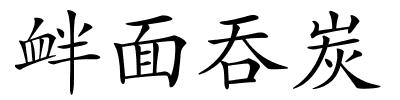 衅面吞炭